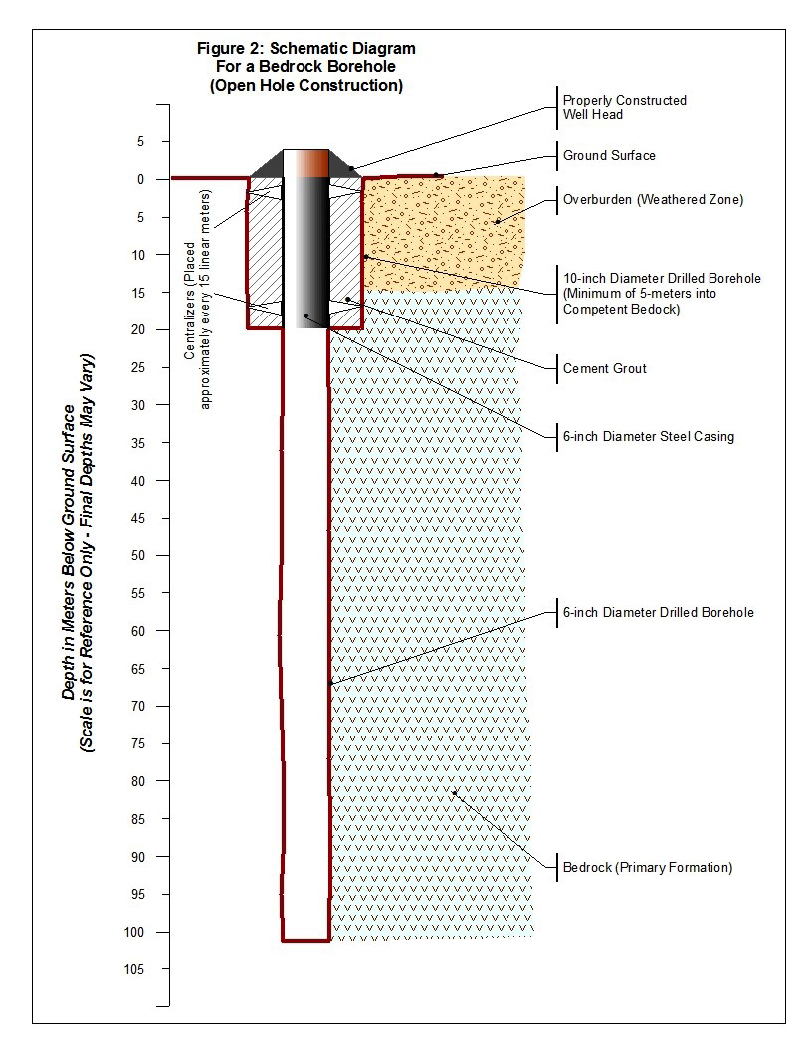 Figure 2: Schematic Diagram
For a Bedrock Borehole
(Open Hole Construction)

Depth in Meters Below Ground Surface
(Scale is for Reference Only - Final Depths May Vary)

5
0
5
10
15
20
25
30
35
40
45
50
55
60
65
70
75
80
85
90
95
100
105

Centralizers (Placed approximately every 15 linear meters)

Properly Constructed Well Head

Ground Surface

Overburden (Weathered Zone)

10-inch Diameter Drilled Borehole (Minimum of 5-meters into Competent Bedock)

Cement Grout

6-inch Diameter Steel Casing

6-inch Diameter Drilled Borehole

Bedrock (Primary Formation)